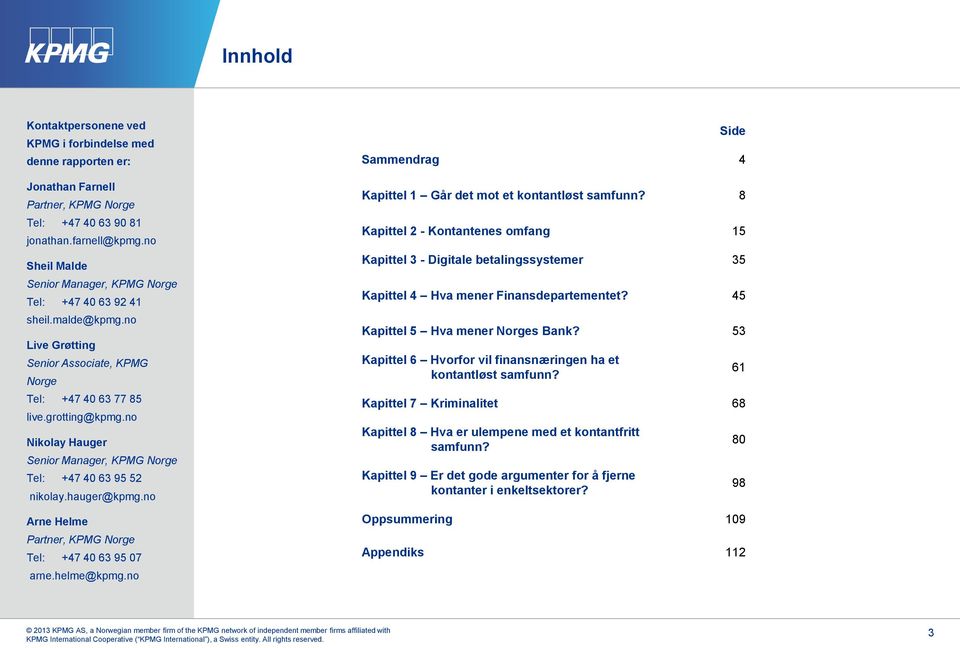 KPMG

Innhold

Kontaktpersonene ved KPMG i forbindelse med denne rapporten er:

Jonathan Farnell
Partner, KPMG Norge
Tel: +47 40 63 90 81
jonathan.farnell@kpmg.no

Sheil Malde
Senior Manager, KPMG Norge
Tel: +47 40 63 92 41
sheil.malde@kpmg.no

Live Grøtting
Senior Associate, KPMG Norge
Tel: +47 40 63 77 85
live.grotting@kpmg.no

Nikolay Hauger
Senior Manager, KPMG Norge
Tel: +47 40 63 95 52
nikolay.hauger@kpmg.no

Arne Helme
Partner, KPMG Norge
Tel: +47 40 63 95 07
arne.helme@kpmg.no

| | Side |
|---|---|
| Sammendrag | 4 |
| Kapittel 1 – Går det mot et kontantløst samfunn? | 8 |
| Kapittel 2 - Kontantenes omfang | 15 |
| Kapittel 3 - Digitale betalingssystemer | 35 |
| Kapittel 4 – Hva mener Finansdepartementet? | 45 |
| Kapittel 5 – Hva mener Norges Bank? | 53 |
| Kapittel 6 – Hvorfor vil finansnæringen ha et kontantløst samfunn? | 61 |
| Kapittel 7 – Kriminalitet | 68 |
| Kapittel 8 – Hva er ulempene med et kontantfritt samfunn? | 80 |
| Kapittel 9 – Er det gode argumenter for å fjerne kontanter i enkeltsektorer? | 98 |
| Oppsummering | 109 |
| Appendiks | 112 |

© 2013 KPMG AS, a Norwegian member firm of the KPMG network of independent member firms affiliated with KPMG International Cooperative ("KPMG International"), a Swiss entity. All rights reserved.

3